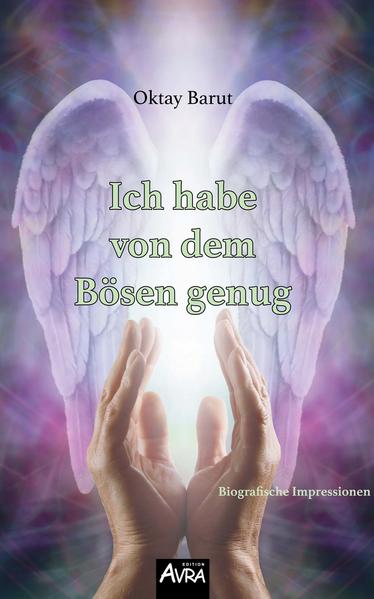 Oktay Barut

Ich habe von dem Bösen genug

Biografische Impressionen

EDITION AVRA